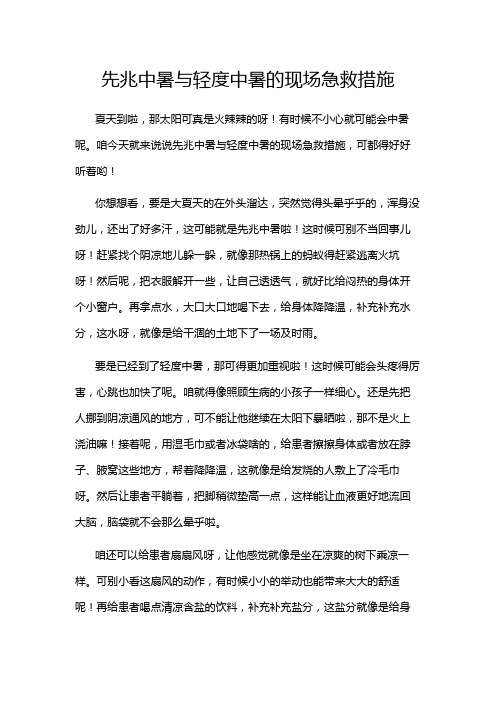 先兆中暑与轻度中暑的现场急救措施

夏天到啦，那太阳可真是火辣辣的呀！有时候不小心就可能会中暑呢。咱今天就来说说先兆中暑与轻度中暑的现场急救措施，可都得好好听着哟！

你想想看，要是大夏天的在外头溜达，突然觉得头晕乎乎的，浑身没劲儿，还出了好多汗，这可能就是先兆中暑啦！这时候可别不当回事儿呀！赶紧找个阴凉地儿躲一躲，就像那热锅上的蚂蚁得赶紧逃离火坑呀！然后呢，把衣服解开一些，让自己透透气，就好比给闷热的身体开个小窗户。再拿点水，大口大口地喝下去，给身体降降温，补充补充水分，这水呀，就像是给干涸的土地下了一场及时雨。

要是已经到了轻度中暑，那可得更加重视啦！这时候可能会头疼得厉害，心跳也加快了呢。咱就得像照顾生病的小孩子一样细心。还是先把人挪到阴凉通风的地方，可不能让他继续在太阳下暴晒啦，那不是火上浇油嘛！接着呢，用湿毛巾或者冰袋啥的，给患者擦擦身体或者放在脖子、腋窝这些地方，帮着降降温，这就像是给发烧的人敷上了冷毛巾呀。然后让患者平躺着，把脚稍微垫高一点，这样能让血液更好地流回大脑，脑袋就不会那么晕乎啦。

咱还可以给患者扇扇风呀，让他感觉就像是坐在凉爽的树下乘凉一样。可别小看这扇风的动作，有时候小小的举动也能带来大大的舒适呢！再给患者喝点清凉含盐的饮料，补充补充盐分，这盐分就像是给身